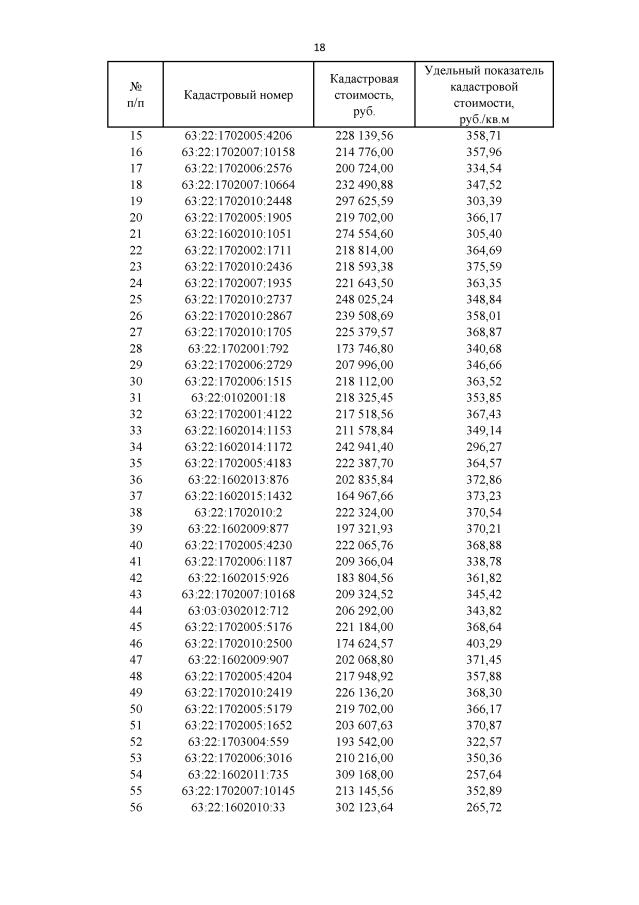 18

| № п/п | Кадастровый номер | Кадастровая стоимость, руб. | Удельный показатель кадастровой стоимости, руб./кв.м |
|---|---|---|---|
| 15 | 63:22:1702005:4206 | 228 139,56 | 358,71 |
| 16 | 63:22:1702007:10158 | 214 776,00 | 357,96 |
| 17 | 63:22:1702006:2576 | 200 724,00 | 334,54 |
| 18 | 63:22:1702007:10664 | 232 490,88 | 347,52 |
| 19 | 63:22:1702010:2448 | 297 625,59 | 303,39 |
| 20 | 63:22:1702005:1905 | 219 702,00 | 366,17 |
| 21 | 63:22:1602010:1051 | 274 554,60 | 305,40 |
| 22 | 63:22:1702002:1711 | 218 814,00 | 364,69 |
| 23 | 63:22:1702010:2436 | 218 593,38 | 375,59 |
| 24 | 63:22:1702007:1935 | 221 643,50 | 363,35 |
| 25 | 63:22:1702010:2737 | 248 025,24 | 348,84 |
| 26 | 63:22:1702010:2867 | 239 508,69 | 358,01 |
| 27 | 63:22:1702010:1705 | 225 379,57 | 368,87 |
| 28 | 63:22:1702001:792 | 173 746,80 | 340,68 |
| 29 | 63:22:1702006:2729 | 207 996,00 | 346,66 |
| 30 | 63:22:1702006:1515 | 218 112,00 | 363,52 |
| 31 | 63:22:0102001:18 | 218 325,45 | 353,85 |
| 32 | 63:22:1702001:4122 | 217 518,56 | 367,43 |
| 33 | 63:22:1602014:1153 | 211 578,84 | 349,14 |
| 34 | 63:22:1602014:1172 | 242 941,40 | 296,27 |
| 35 | 63:22:1702005:4183 | 222 387,70 | 364,57 |
| 36 | 63:22:1602013:876 | 202 835,84 | 372,86 |
| 37 | 63:22:1602015:1432 | 164 967,66 | 373,23 |
| 38 | 63:22:1702010:2 | 222 324,00 | 370,54 |
| 39 | 63:22:1602009:877 | 197 321,93 | 370,21 |
| 40 | 63:22:1702005:4230 | 222 065,76 | 368,88 |
| 41 | 63:22:1702006:1187 | 209 366,04 | 338,78 |
| 42 | 63:22:1602015:926 | 183 804,56 | 361,82 |
| 43 | 63:22:1702007:10168 | 209 324,52 | 345,42 |
| 44 | 63:03:0302012:712 | 206 292,00 | 343,82 |
| 45 | 63:22:1702005:5176 | 221 184,00 | 368,64 |
| 46 | 63:22:1702010:2500 | 174 624,57 | 403,29 |
| 47 | 63:22:1602009:907 | 202 068,80 | 371,45 |
| 48 | 63:22:1702005:4204 | 217 948,92 | 357,88 |
| 49 | 63:22:1702010:2419 | 226 136,20 | 368,30 |
| 50 | 63:22:1702005:5179 | 219 702,00 | 366,17 |
| 51 | 63:22:1702005:1652 | 203 607,63 | 370,87 |
| 52 | 63:22:1703004:559 | 193 542,00 | 322,57 |
| 53 | 63:22:1702006:3016 | 210 216,00 | 350,36 |
| 54 | 63:22:1602011:735 | 309 168,00 | 257,64 |
| 55 | 63:22:1702007:10145 | 213 145,56 | 352,89 |
| 56 | 63:22:1602010:33 | 302 123,64 | 265,72 |